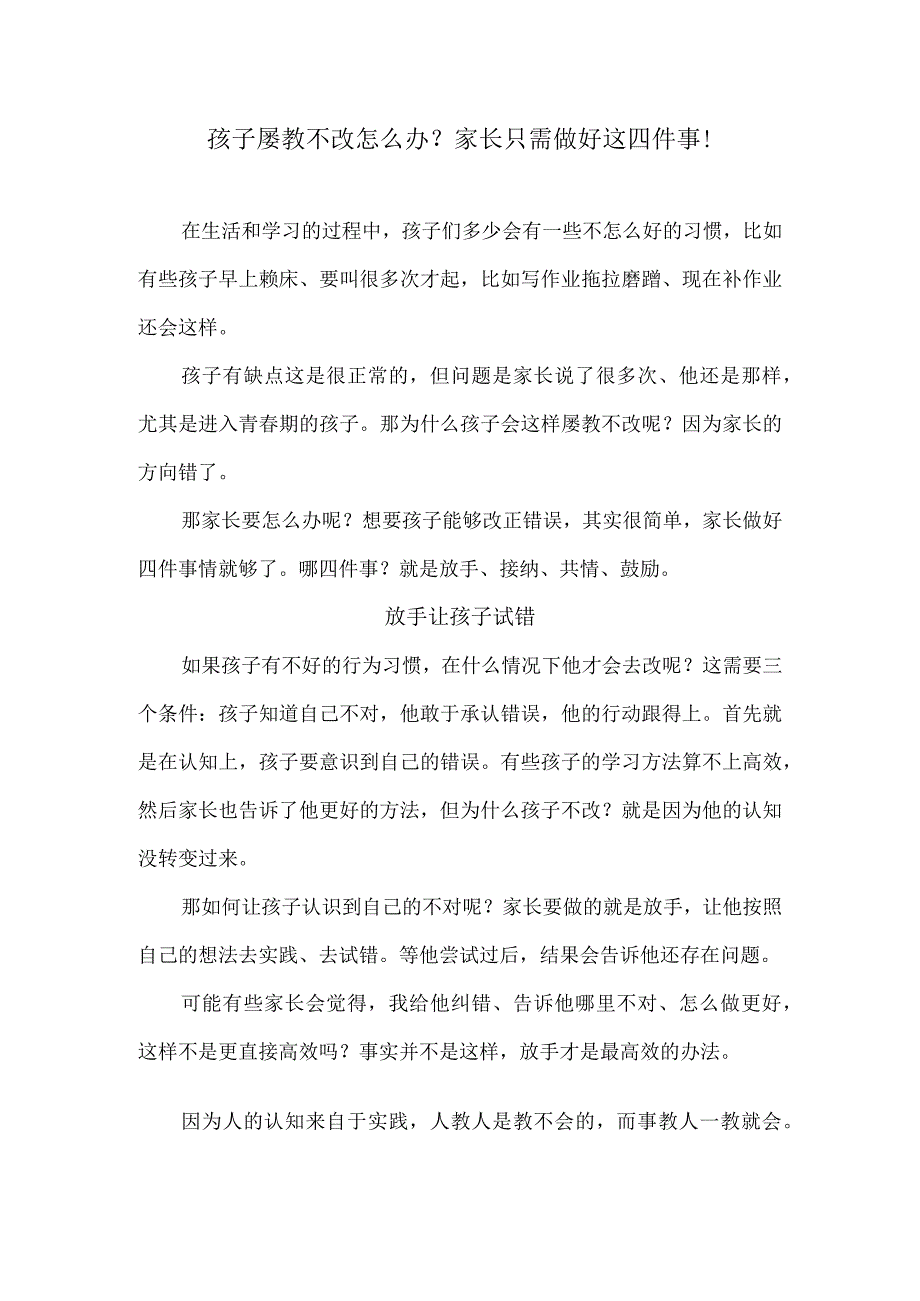 孩子屡教不改怎么办？家长只需做好这四件事!

在生活和学习的过程中，孩子们多少会有一些不怎么好的习惯，比如有些孩子早上赖床、要叫很多次才起，比如写作业拖拉磨蹭、现在补作业还会这样。

孩子有缺点这是很正常的，但问题是家长说了很多次、他还是那样，尤其是进入青春期的孩子。那为什么孩子会这样屡教不改呢？因为家长的方向错了。

那家长要怎么办呢？想要孩子能够改正错误，其实很简单，家长做好四件事情就够了。哪四件事？就是放手、接纳、共情、鼓励。

放手让孩子试错

如果孩子有不好的行为习惯，在什么情况下他才会去改呢？这需要三个条件：孩子知道自己不对，他敢于承认错误，他的行动跟得上。首先就是在认知上，孩子要意识到自己的错误。有些孩子的学习方法算不上高效，然后家长也告诉了他更好的方法，但为什么孩子不改？就是因为他的认知没转变过来。

那如何让孩子认识到自己的不对呢？家长要做的就是放手，让他按照自己的想法去实践、去试错。等他尝试过后，结果会告诉他还存在问题。

可能有些家长会觉得，我给他纠错、告诉他哪里不对、怎么做更好，这样不是更直接高效吗？事实并不是这样，放手才是最高效的办法。

因为人的认知来自于实践，人教人是教不会的，而事教人一教就会。